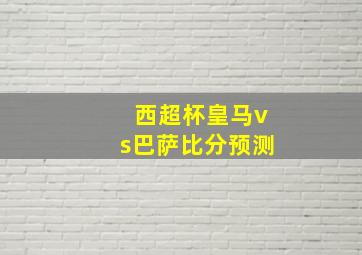 西超杯皇马vs巴萨比分预测